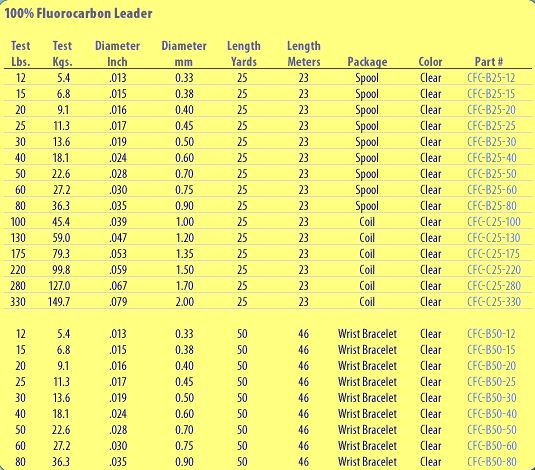 100% Fluorocarbon Leader

| Test Lbs. | Test Kgs. | Diameter Inch | Diameter mm | Length Yards | Length Meters | Package | Color | Part # |
|---|---|---|---|---|---|---|---|---|
| 12 | 5.4 | .013 | 0.33 | 25 | 23 | Spool | Clear | CFC-B25-12 |
| 15 | 6.8 | .015 | 0.38 | 25 | 23 | Spool | Clear | CFC-B25-15 |
| 20 | 9.1 | .016 | 0.40 | 25 | 23 | Spool | Clear | CFC-B25-20 |
| 25 | 11.3 | .017 | 0.45 | 25 | 23 | Spool | Clear | CFC-B25-25 |
| 30 | 13.6 | .019 | 0.50 | 25 | 23 | Spool | Clear | CFC-B25-30 |
| 40 | 18.1 | .024 | 0.60 | 25 | 23 | Spool | Clear | CFC-B25-40 |
| 50 | 22.6 | .028 | 0.70 | 25 | 23 | Spool | Clear | CFC-B25-50 |
| 60 | 27.2 | .030 | 0.75 | 25 | 23 | Spool | Clear | CFC-B25-60 |
| 80 | 36.3 | .035 | 0.90 | 25 | 23 | Spool | Clear | CFC-B25-80 |
| 100 | 45.4 | .039 | 1.00 | 25 | 23 | Coil | Clear | CFC-C25-100 |
| 130 | 59.0 | .047 | 1.20 | 25 | 23 | Coil | Clear | CFC-C25-130 |
| 175 | 79.3 | .053 | 1.35 | 25 | 23 | Coil | Clear | CFC-C25-175 |
| 220 | 99.8 | .059 | 1.50 | 25 | 23 | Coil | Clear | CFC-C25-220 |
| 280 | 127.0 | .067 | 1.70 | 25 | 23 | Coil | Clear | CFC-C25-280 |
| 330 | 149.7 | .079 | 2.00 | 25 | 23 | Coil | Clear | CFC-C25-330 |
| 12 | 5.4 | .013 | 0.33 | 50 | 46 | Wrist Bracelet | Clear | CFC-B50-12 |
| 15 | 6.8 | .015 | 0.38 | 50 | 46 | Wrist Bracelet | Clear | CFC-B50-15 |
| 20 | 9.1 | .016 | 0.40 | 50 | 46 | Wrist Bracelet | Clear | CFC-B50-20 |
| 25 | 11.3 | .017 | 0.45 | 50 | 46 | Wrist Bracelet | Clear | CFC-B50-25 |
| 30 | 13.6 | .019 | 0.50 | 50 | 46 | Wrist Bracelet | Clear | CFC-B50-30 |
| 40 | 18.1 | .024 | 0.60 | 50 | 46 | Wrist Bracelet | Clear | CFC-B50-40 |
| 50 | 22.6 | .028 | 0.70 | 50 | 46 | Wrist Bracelet | Clear | CFC-B50-50 |
| 60 | 27.2 | .030 | 0.75 | 50 | 46 | Wrist Bracelet | Clear | CFC-B50-60 |
| 80 | 36.3 | .035 | 0.90 | 50 | 46 | Wrist Bracelet | Clear | CFC-B50-80 |